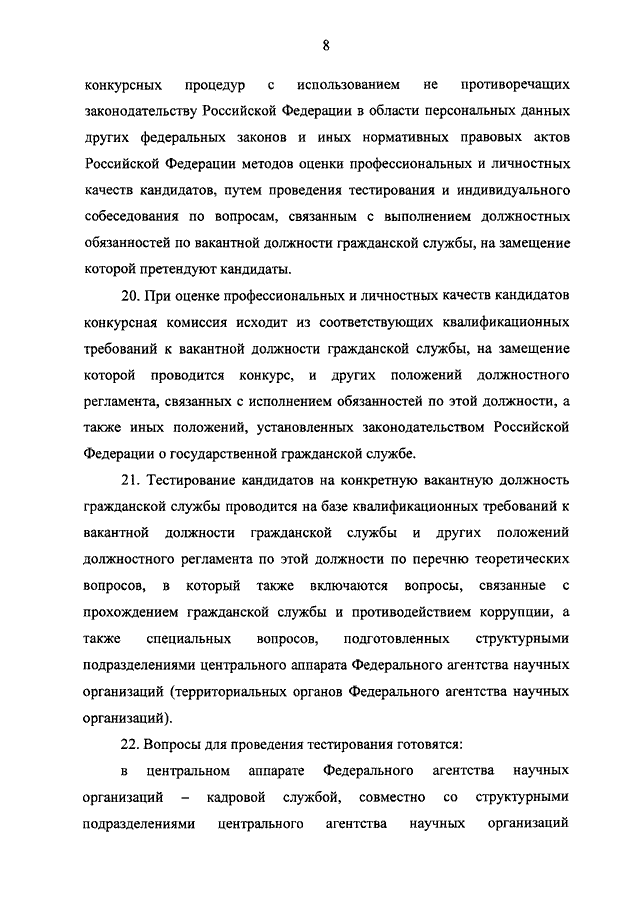 8

конкурсных процедур с использованием не противоречащих законодательству Российской Федерации в области персональных данных других федеральных законов и иных нормативных правовых актов Российской Федерации методов оценки профессиональных и личностных качеств кандидатов, путем проведения тестирования и индивидуального собеседования по вопросам, связанным с выполнением должностных обязанностей по вакантной должности гражданской службы, на замещение которой претендуют кандидаты.

20. При оценке профессиональных и личностных качеств кандидатов конкурсная комиссия исходит из соответствующих квалификационных требований к вакантной должности гражданской службы, на замещение которой проводится конкурс, и других положений должностного регламента, связанных с исполнением обязанностей по этой должности, а также иных положений, установленных законодательством Российской Федерации о государственной гражданской службе.

21. Тестирование кандидатов на конкретную вакантную должность гражданской службы проводится на базе квалификационных требований к вакантной должности гражданской службы и других положений должностного регламента по этой должности по перечню теоретических вопросов, в который также включаются вопросы, связанные с прохождением гражданской службы и противодействием коррупции, а также специальных вопросов, подготовленных структурными подразделениями центрального аппарата Федерального агентства научных организаций (территориальных органов Федерального агентства научных организаций).

22. Вопросы для проведения тестирования готовятся:

в центральном аппарате Федерального агентства научных организаций – кадровой службой, совместно со структурными подразделениями центрального агентства научных организаций